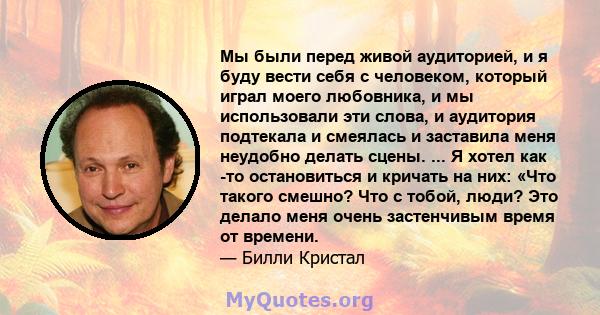 Мы были перед живой аудиторией, и я буду вести себя с человеком, который играл моего любовника, и мы использовали эти слова, и аудитория подтекала и смеялась и заставила меня неудобно делать сцены. ... Я хотел как -то остановиться и кричать на них: «Что такого смешно? Что с тобой, люди? Это делало меня очень застенчивым время от времени.
— Билли Кристал

MyQuotes.org